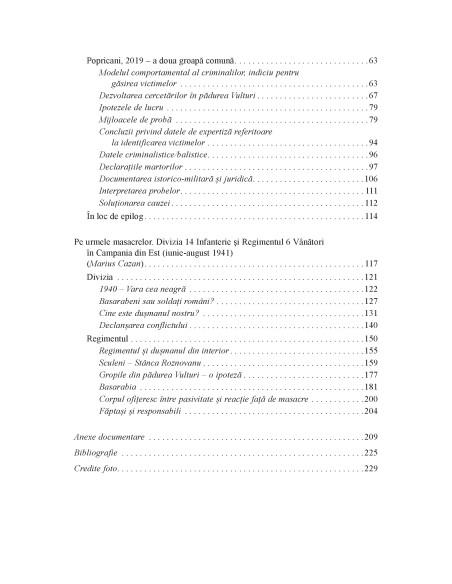 Popricani, 2019 – a doua groapă comună 63

Modelul comportamental al criminalilor, indiciu pentru găsirea victimelor 63

Dezvoltarea cercetărilor în pădurea Vulturi 67

Ipotezele de lucru 79

Mijloacele de probă 79

Concluzii privind datele de expertiză referitoare la identificarea victimelor 94

Datele criminalistice/balistice 96

Declarațiile martorilor 97

Documentarea istorico-militară și juridică 106

Interpretarea probelor 111

Soluționarea cauzei 112

În loc de epilog 114

Pe urmele masacrelor. Divizia 14 Infanterie și Regimentul 6 Vânători în Campania din Est (iunie-august 1941) (Marius Cazan) 117

Divizia 121

1940 – Vara cea neagră 122

Basarabeni sau soldați români? 127

Cine este dușmanul nostru? 131

Declanșarea conflictului 140

Regimentul 150

Regimentul și dușmanul din interior 155

Sculeni – Stânca Roznovanu 159

Gropile din pădurea Vulturi – o ipoteză 177

Basarabia 181

Corpul ofițeresc între pasivitate și reacție față de masacre 200

Făptași și responsabili 204

Anexe documentare 209

Bibliografie 225

Credite foto 229